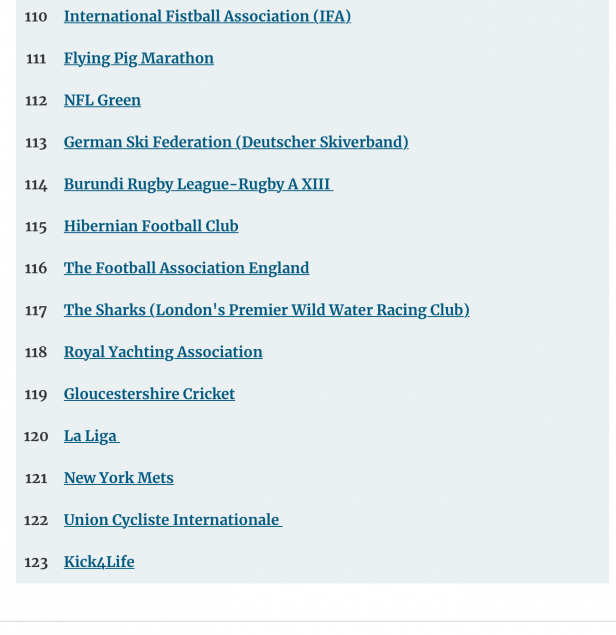 110 International Fistball Association (IFA)

111 Flying Pig Marathon

112 NFL Green

113 German Ski Federation (Deutscher Skiverband)

114 Burundi Rugby League-Rugby A XIII

115 Hibernian Football Club

116 The Football Association England

117 The Sharks (London's Premier Wild Water Racing Club)

118 Royal Yachting Association

119 Gloucestershire Cricket

120 La Liga

121 New York Mets

122 Union Cycliste Internationale

123 Kick4Life